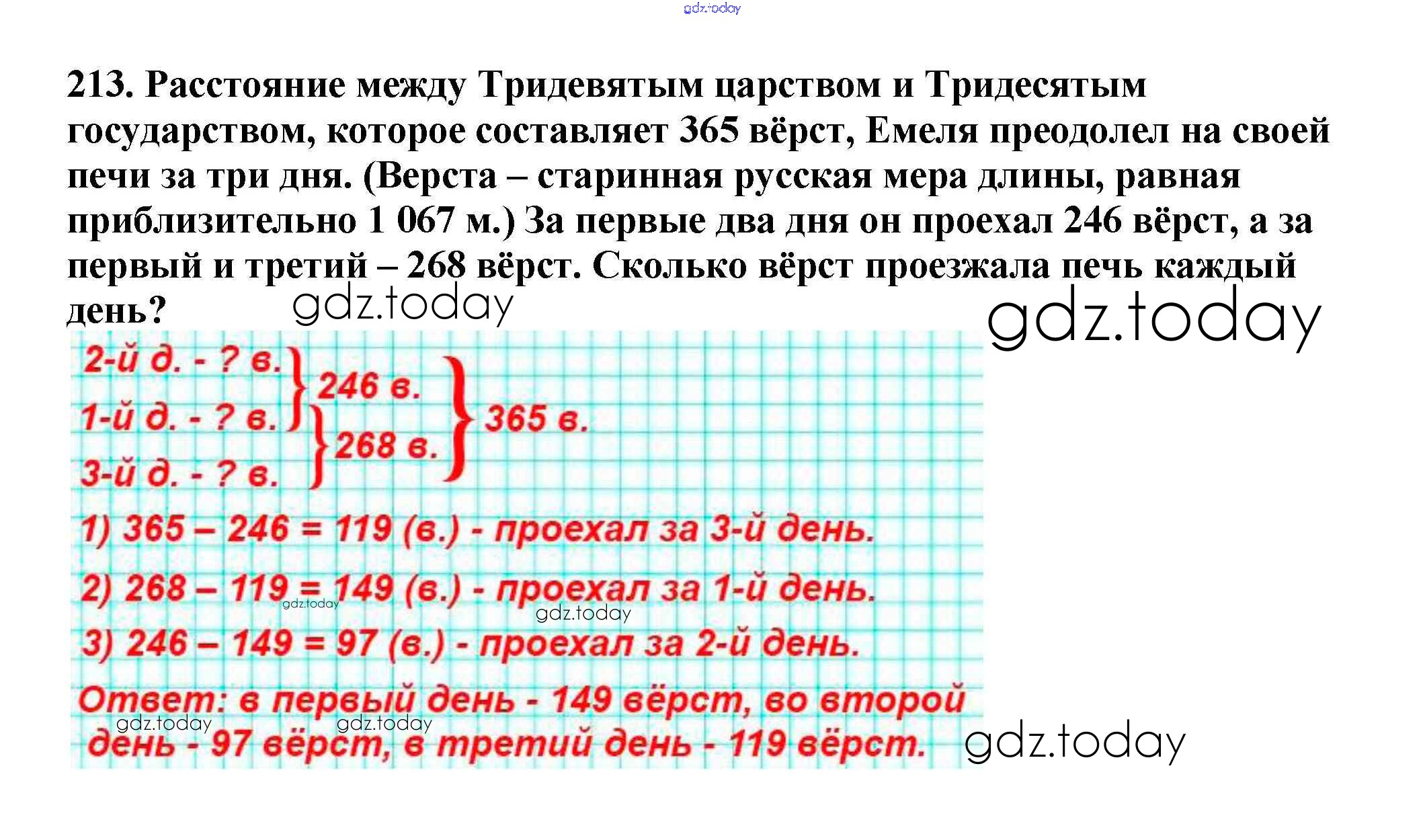 213. Расстояние между Тридевятым царством и Тридесятым государством, которое составляет 365 вёрст, Емеля преодолел на своей печи за три дня. (Верста – старинная русская мера длины, равная приблизительно 1 067 м.) За первые два дня он проехал 246 вёрст, а за первый и третий – 268 вёрст. Сколько вёрст проезжала печь каждый день?

2-й д. - ? в.
1-й д. - ? в.
3-й д. - ? в.
246 в.
268 в.
365 в.

1) 365 – 246 = 119 (в.) - проехал за 3-й день.
2) 268 – 119 = 149 (в.) - проехал за 1-й день.
3) 246 – 149 = 97 (в.) - проехал за 2-й день.

Ответ: в первый день - 149 вёрст, во второй день - 97 вёрст, в третий день - 119 вёрст.

gdz.today